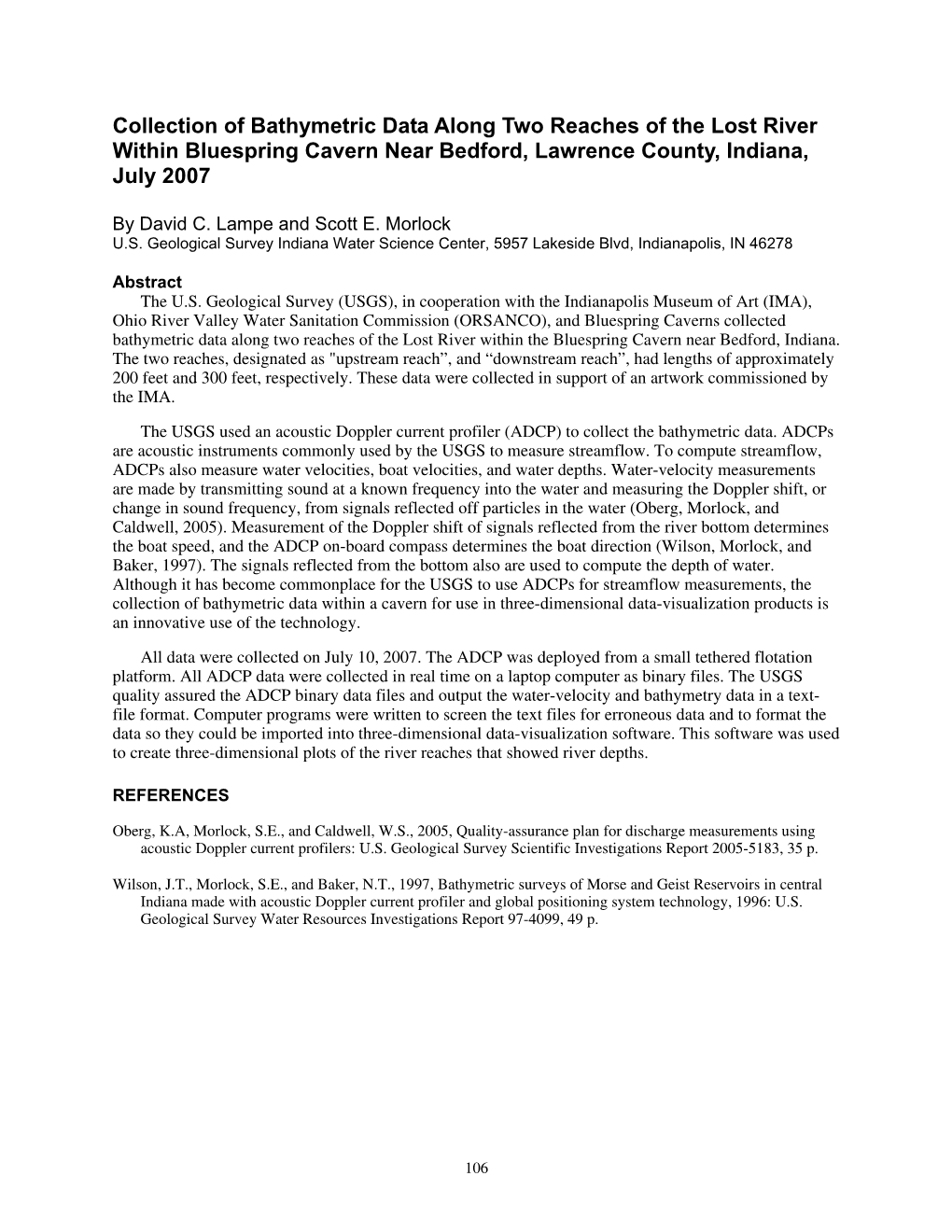 Collection of Bathymetric Data Along Two Reaches of the Lost River Within Bluespring Cavern Near Bedford, Lawrence County, Indiana, July 2007

By David C. Lampe and Scott E. Morlock
U.S. Geological Survey Indiana Water Science Center, 5957 Lakeside Blvd, Indianapolis, IN 46278

Abstract
The U.S. Geological Survey (USGS), in cooperation with the Indianapolis Museum of Art (IMA), Ohio River Valley Water Sanitation Commission (ORSANCO), and Bluespring Caverns collected bathymetric data along two reaches of the Lost River within the Bluespring Cavern near Bedford, Indiana. The two reaches, designated as "upstream reach”, and “downstream reach”, had lengths of approximately 200 feet and 300 feet, respectively. These data were collected in support of an artwork commissioned by the IMA.

The USGS used an acoustic Doppler current profiler (ADCP) to collect the bathymetric data. ADCPs are acoustic instruments commonly used by the USGS to measure streamflow. To compute streamflow, ADCPs also measure water velocities, boat velocities, and water depths. Water-velocity measurements are made by transmitting sound at a known frequency into the water and measuring the Doppler shift, or change in sound frequency, from signals reflected off particles in the water (Oberg, Morlock, and Caldwell, 2005). Measurement of the Doppler shift of signals reflected from the river bottom determines the boat speed, and the ADCP on-board compass determines the boat direction (Wilson, Morlock, and Baker, 1997). The signals reflected from the bottom also are used to compute the depth of water. Although it has become commonplace for the USGS to use ADCPs for streamflow measurements, the collection of bathymetric data within a cavern for use in three-dimensional data-visualization products is an innovative use of the technology.

All data were collected on July 10, 2007. The ADCP was deployed from a small tethered flotation platform. All ADCP data were collected in real time on a laptop computer as binary files. The USGS quality assured the ADCP binary data files and output the water-velocity and bathymetry data in a text-file format. Computer programs were written to screen the text files for erroneous data and to format the data so they could be imported into three-dimensional data-visualization software. This software was used to create three-dimensional plots of the river reaches that showed river depths.

REFERENCES

Oberg, K.A, Morlock, S.E., and Caldwell, W.S., 2005, Quality-assurance plan for discharge measurements using acoustic Doppler current profilers: U.S. Geological Survey Scientific Investigations Report 2005-5183, 35 p.

Wilson, J.T., Morlock, S.E., and Baker, N.T., 1997, Bathymetric surveys of Morse and Geist Reservoirs in central Indiana made with acoustic Doppler current profiler and global positioning system technology, 1996: U.S. Geological Survey Water Resources Investigations Report 97-4099, 49 p.

106